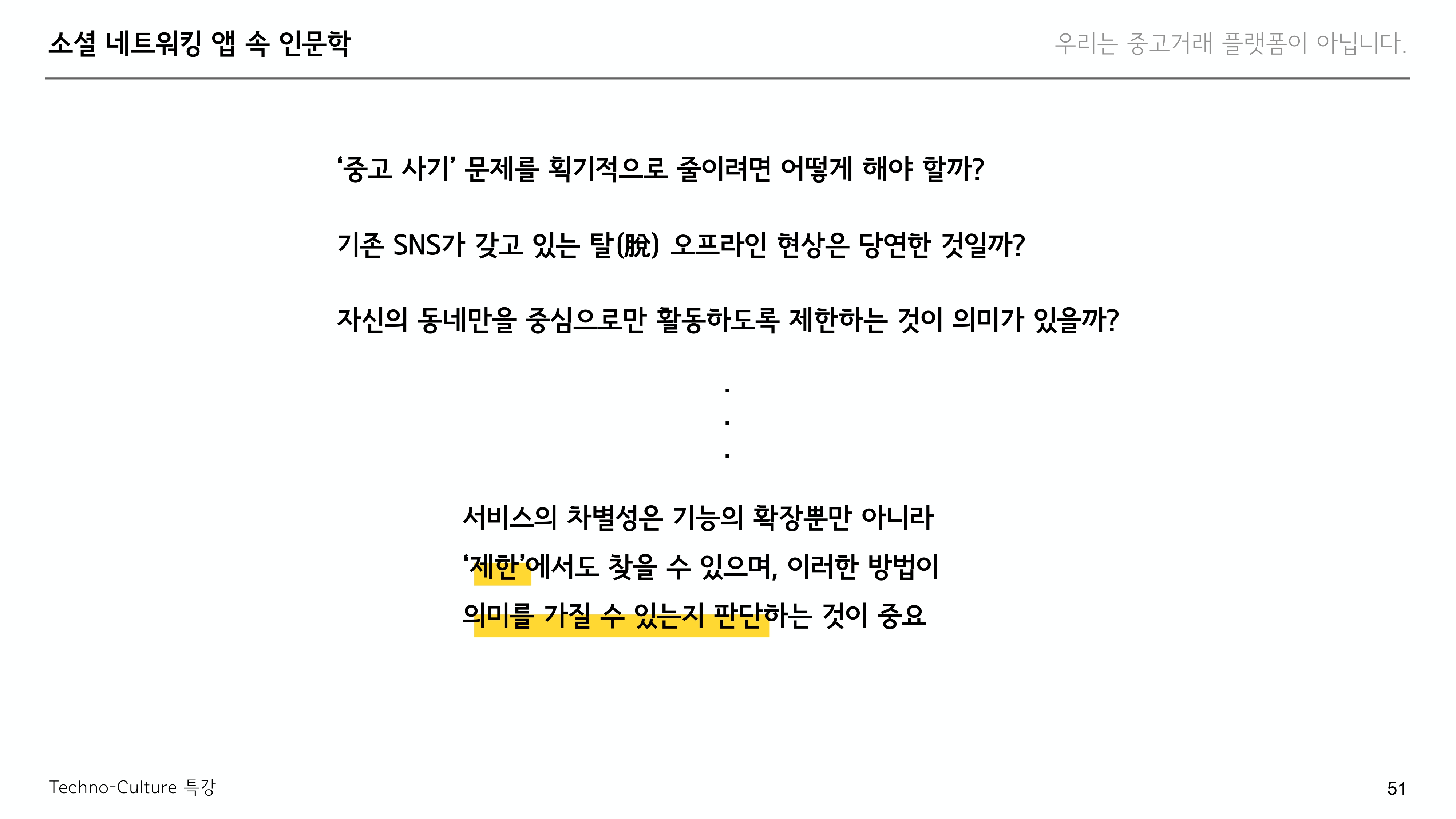 소셜 네트워킹 앱 속 인문학

우리는 중고거래 플랫폼이 아닙니다.

'중고 사기' 문제를 획기적으로 줄이려면 어떻게 해야 할까?

기존 SNS가 갖고 있는 탈(脫) 오프라인 현상은 당연한 것일까?

자신의 동네만을 중심으로만 활동하도록 제한하는 것이 의미가 있을까?

.
.
.

서비스의 차별성은 기능의 확장뿐만 아니라 '제한'에서도 찾을 수 있으며, 이러한 방법이 의미를 가질 수 있는지 판단하는 것이 중요

Techno-Culture 특강

51